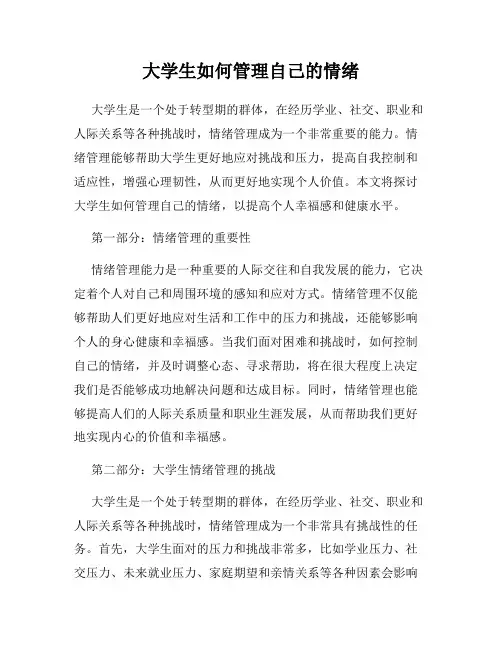 大学生如何管理自己的情绪

大学生是一个处于转型期的群体，在经历学业、社交、职业和人际关系等各种挑战时，情绪管理成为一个非常重要的能力。情绪管理能够帮助大学生更好地应对挑战和压力，提高自我控制和适应性，增强心理韧性，从而更好地实现个人价值。本文将探讨大学生如何管理自己的情绪，以提高个人幸福感和健康水平。

第一部分：情绪管理的重要性

情绪管理能力是一种重要的人际交往和自我发展的能力，它决定着个人对自己和周围环境的感知和应对方式。情绪管理不仅能够帮助人们更好地应对生活和工作中的压力和挑战，还能够影响个人的身心健康和幸福感。当我们面对困难和挑战时，如何控制自己的情绪，并及时调整心态、寻求帮助，将在很大程度上决定我们是否能够成功地解决问题和达成目标。同时，情绪管理也能够提高人们的人际关系质量和职业生涯发展，从而帮助我们更好地实现内心的价值和幸福感。

第二部分：大学生情绪管理的挑战

大学生是一个处于转型期的群体，在经历学业、社交、职业和人际关系等各种挑战时，情绪管理成为一个非常具有挑战性的任务。首先，大学生面对的压力和挑战非常多，比如学业压力、社交压力、未来就业压力、家庭期望和亲情关系等各种因素会影响